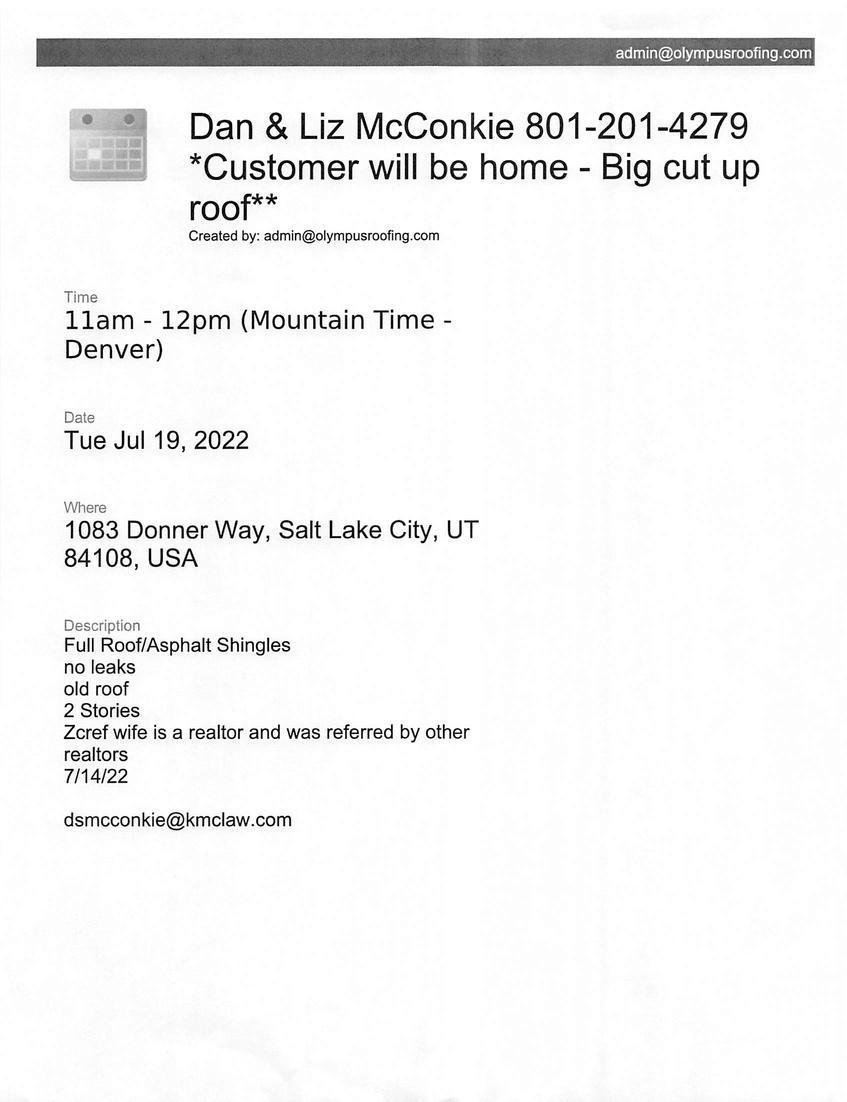 admin@olympusroofing.com

Dan & Liz McConkie 801-201-4279 *Customer will be home - Big cut up roof**
Created by: admin@olympusroofing.com

Time
11am - 12pm (Mountain Time - Denver)

Date
Tue Jul 19, 2022

Where
1083 Donner Way, Salt Lake City, UT 84108, USA

Description
Full Roof/Asphalt Shingles
no leaks
old roof
2 Stories
Zcref wife is a realtor and was referred by other realtors
7/14/22

dsmcconkie@kmclaw.com